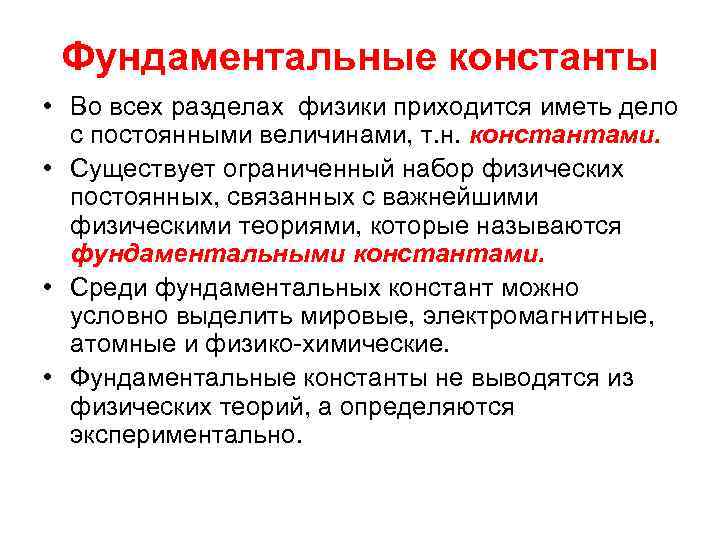 Фундаментальные константы

• Во всех разделах физики приходится иметь дело с постоянными величинами, т.н. константами.

• Существует ограниченный набор физических постоянных, связанных с важнейшими физическими теориями, которые называются фундаментальными константами.

• Среди фундаментальных констант можно условно выделить мировые, электромагнитные, атомные и физико-химические.

• Фундаментальные константы не выводятся из физических теорий, а определяются экспериментально.